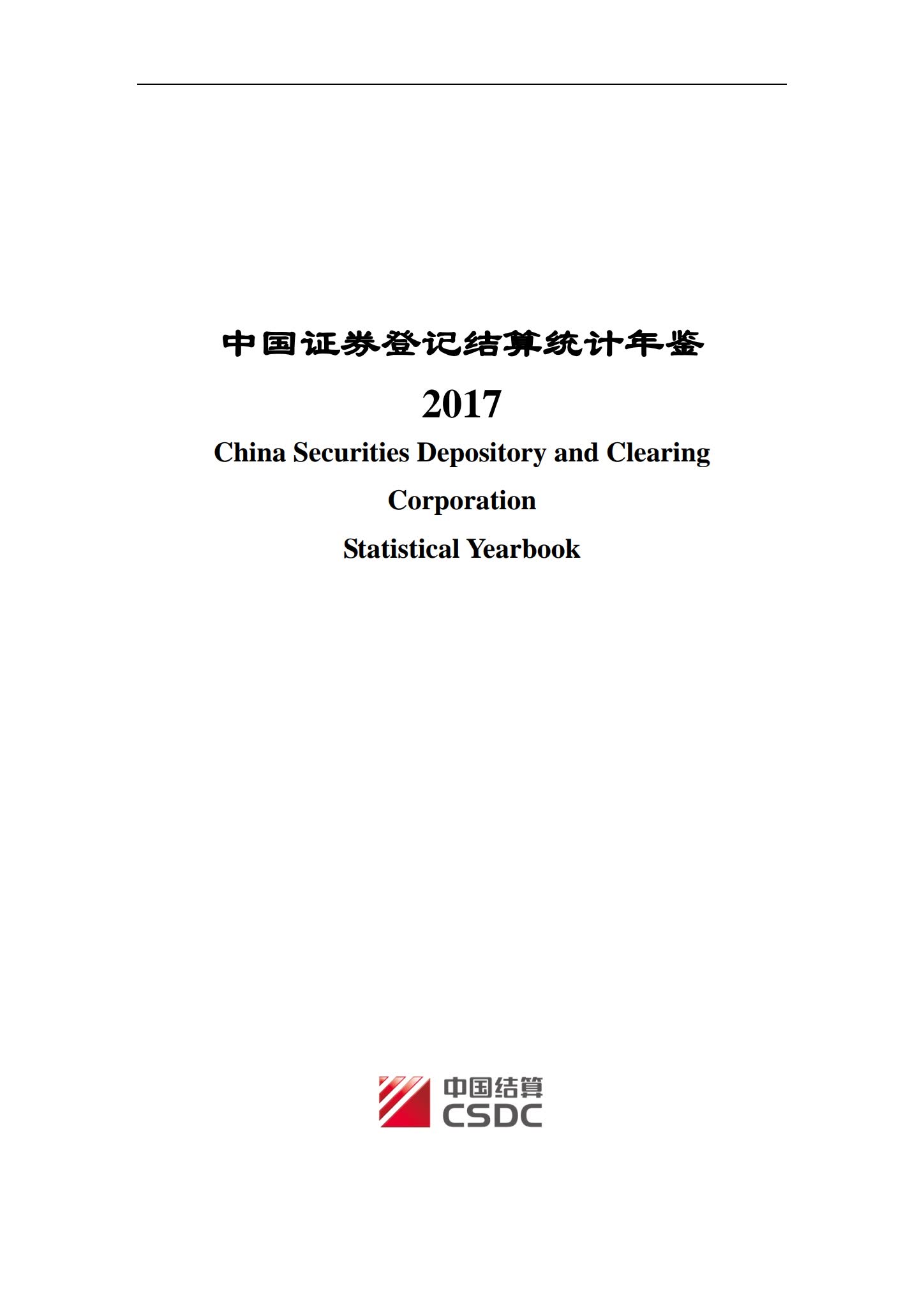 中国证券登记结算统计年鉴

2017

China Securities Depository and Clearing Corporation

Statistical Yearbook

中国结算
CSDC